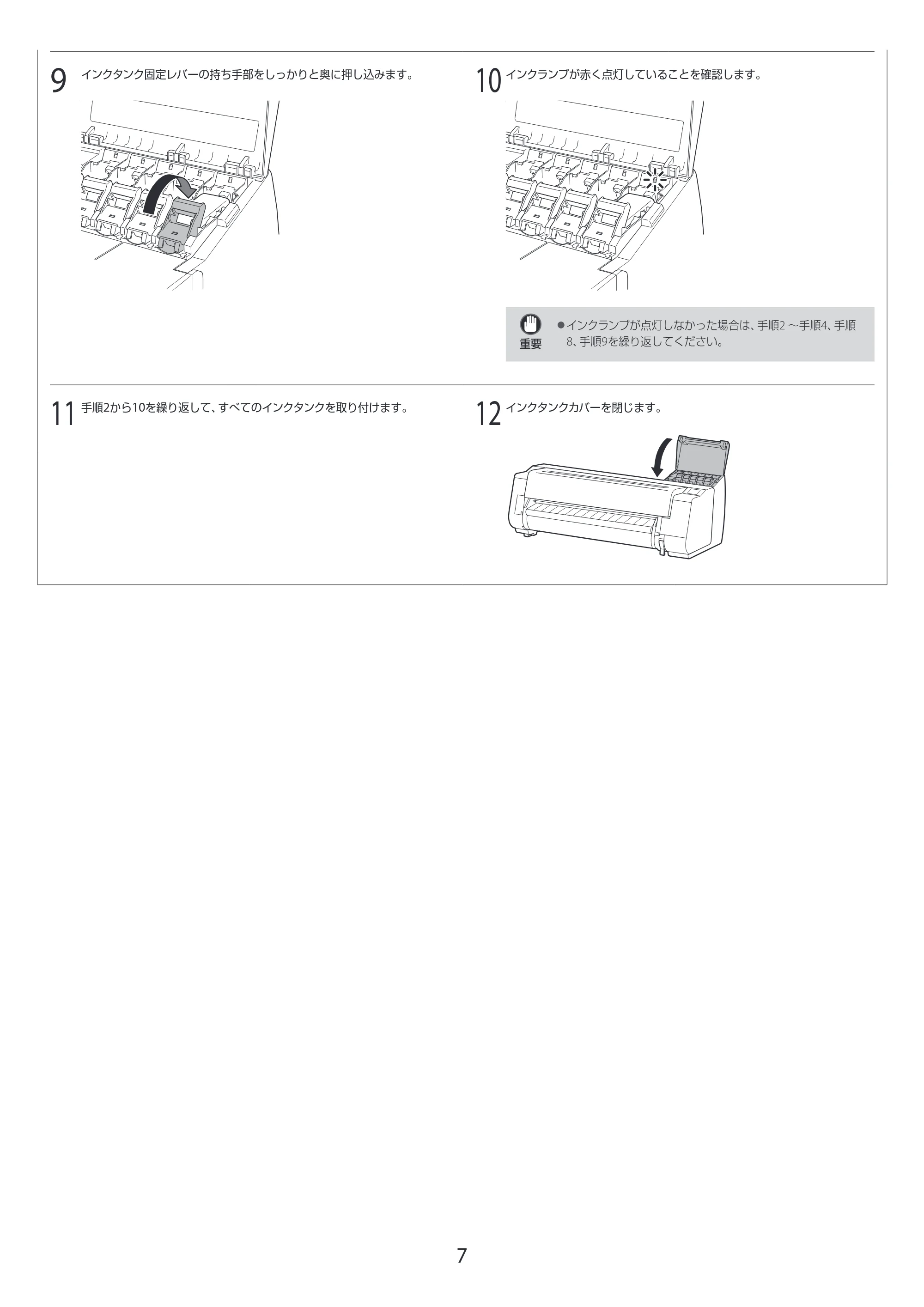 9 インクタンク固定レバーの持ち手部をしっかりと奥に押し込みます。

10 インクランプが赤く点灯していることを確認します。

重要

●インクランプが点灯しなかった場合は、手順2 ～手順4、手順8、手順9を繰り返してください。

11 手順2から10を繰り返して、すべてのインクタンクを取り付けます。

12 インクタンクカバーを閉じます。

7